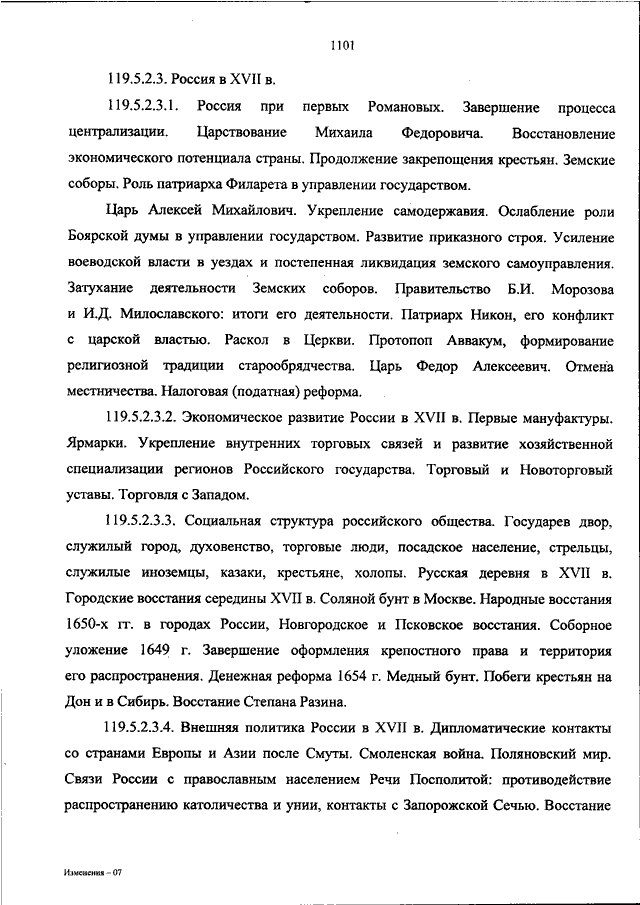 1101

119.5.2.3. Россия в XVII в.

119.5.2.3.1. Россия при первых Романовых. Завершение процесса централизации. Царствование Михаила Федоровича. Восстановление экономического потенциала страны. Продолжение закрепощения крестьян. Земские соборы. Роль патриарха Филарета в управлении государством.

Царь Алексей Михайлович. Укрепление самодержавия. Ослабление роли Боярской думы в управлении государством. Развитие приказного строя. Усиление воеводской власти в уездах и постепенная ликвидация земского самоуправления. Затухание деятельности Земских соборов. Правительство Б.И. Морозова и И.Д. Милославского: итоги его деятельности. Патриарх Никон, его конфликт с царской властью. Раскол в Церкви. Протопоп Аввакум, формирование религиозной традиции старообрядчества. Царь Федор Алексеевич. Отмена местничества. Налоговая (податная) реформа.

119.5.2.3.2. Экономическое развитие России в XVII в. Первые мануфактуры. Ярмарки. Укрепление внутренних торговых связей и развитие хозяйственной специализации регионов Российского государства. Торговый и Новоторговый уставы. Торговля с Западом.

119.5.2.3.3. Социальная структура российского общества. Государев двор, служилый город, духовенство, торговые люди, посадское население, стрельцы, служилые иноземцы, казаки, крестьяне, холопы. Русская деревня в XVII в. Городские восстания середины XVII в. Соляной бунт в Москве. Народные восстания 1650-х гг. в городах России, Новгородское и Псковское восстания. Соборное уложение 1649 г. Завершение оформления крепостного права и территория его распространения. Денежная реформа 1654 г. Медный бунт. Побеги крестьян на Дон и в Сибирь. Восстание Степана Разина.

119.5.2.3.4. Внешняя политика России в XVII в. Дипломатические контакты со странами Европы и Азии после Смуты. Смоленская война. Поляновский мир. Связи России с православным населением Речи Посполитой: противодействие распространению католичества и унии, контакты с Запорожской Сечью. Восстание

Изменения – 07